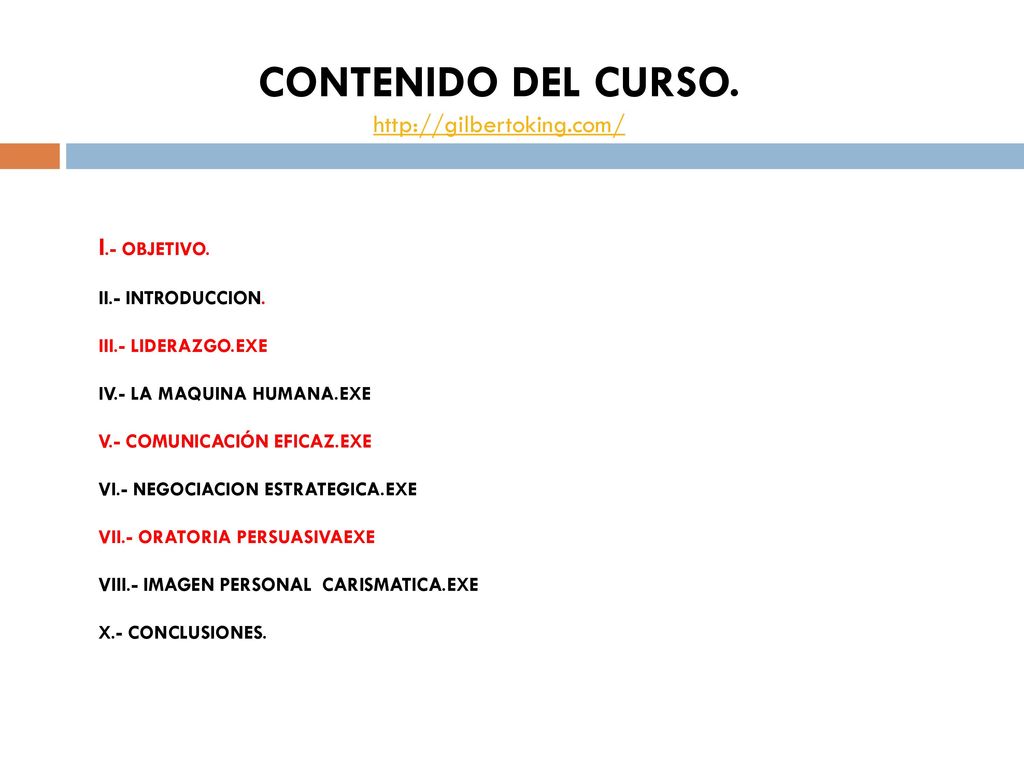 CONTENIDO DEL CURSO.
http://gilbertoking.com/

I.- OBJETIVO.

II.- INTRODUCCION.

III.- LIDERAZGO.EXE

IV.- LA MAQUINA HUMANA.EXE

V.- COMUNICACIÓN EFICAZ.EXE

VI.- NEGOCIACION ESTRATEGICA.EXE

VII.- ORATORIA PERSUASIVAEXE

VIII.- IMAGEN PERSONAL CARISMATICA.EXE

X.- CONCLUSIONES.